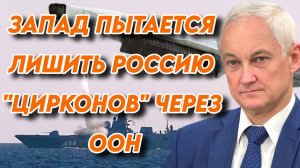 ЗАПАД ПЫТАЕТСЯ ЛИШИТЬ РОССИЮ "ЦИРКОНОВ" ЧЕРЕЗ ООН

454